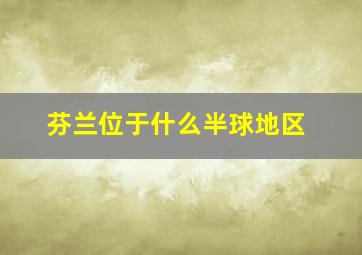 芬兰位于什么半球地区